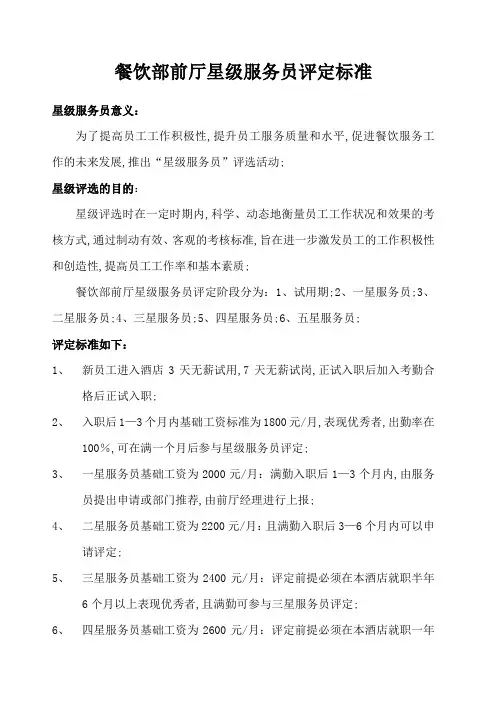 餐饮部前厅星级服务员评定标准

星级服务员意义：

为了提高员工工作积极性，提升员工服务质量和水平，促进餐饮服务工作的未来发展，推出“星级服务员”评选活动；

星级评选的目的：

星级评选时在一定时期内，科学、动态地衡量员工工作状况和效果的考核方式，通过制动有效、客观的考核标准，旨在进一步激发员工的工作积极性和创造性，提高员工工作率和基本素质；

餐饮部前厅星级服务员评定阶段分为：1、试用期；2、一星服务员；3、二星服务员；4、三星服务员；5、四星服务员；6、五星服务员；

评定标准如下：

1、 新员工进入酒店 3 天无薪试用，7 天无薪试岗，正试入职后加入考勤合格后正试入职；

2、 入职后 1—3 个月内基础工资标准为 1800 元/月，表现优秀者，出勤率在 100%，可在满一个月后参与星级服务员评定；

3、 一星服务员基础工资为 2000 元/月：满勤入职后 1—3 个月内，由服务员提出申请或部门推荐，由前厅经理进行上报；

4、 二星服务员基础工资为 2200 元/月：且满勤入职后 3—6 个月内可以申请评定；

5、 三星服务员基础工资为 2400 元/月：评定前提必须在本酒店就职半年 6 个月以上表现优秀者，且满勤可参与三星服务员评定；

6、 四星服务员基础工资为 2600 元/月：评定前提必须在本酒店就职一年